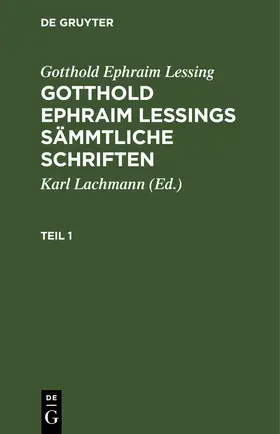 DE GRUYTER

Gotthold Ephraim Lessing

GOTTHOLD EPHRAIM LESSINGS SÄMMTLICHE SCHRIFTEN

Karl Lachmann (Ed.)

TEIL 1

DE
G